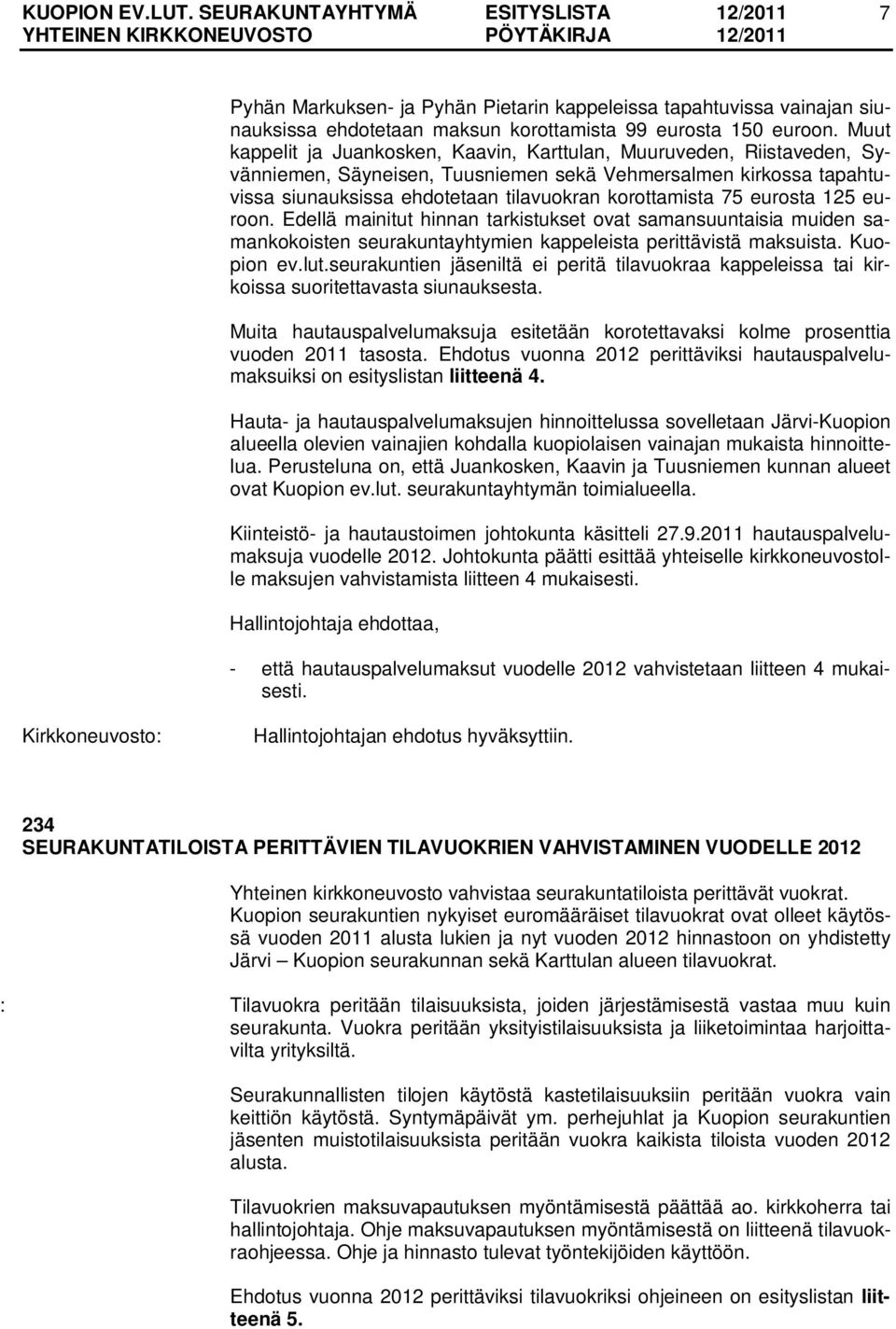 KUOPION EV.LUT. SEURAKUNTAYHTYMÄ ESITYSLISTA 12/2011 7
YHTEINEN KIRKKONEUVOSTO PÖYTÄKIRJA 12/2011

Pyhän Markuksen- ja Pyhän Pietarin kappeleissa tapahtuvissa vainajan siunauksissa ehdotetaan maksun korottamista 99 eurosta 150 euroon. Muut kappelit ja Juankosken, Kaavin, Karttulan, Muuruveden, Riistaveden, Syvänniemen, Säyneisen, Tuusniemen sekä Vehmersalmen kirkossa tapahtuvissa siunauksissa ehdotetaan tilavuokran korottamista 75 eurosta 125 euroon. Edellä mainitut hinnan tarkistukset ovat samansuuntaisia muiden samankokoisten seurakuntayhtymien kappeleista perittävistä maksuista. Kuopion ev.lut.seurakuntien jäseniltä ei peritä tilavuokraa kappeleissa tai kirkoissa suoritettavasta siunauksesta.

Muita hautauspalvelumaksuja esitetään korotettavaksi kolme prosenttia vuoden 2011 tasosta. Ehdotus vuonna 2012 perittäviksi hautauspalvelumaksuiksi on esityslistan liitteenä 4.

Hauta- ja hautauspalvelumaksujen hinnoittelussa sovelletaan Järvi-Kuopion alueella olevien vainajien kohdalla kuopiolaisen vainajan mukaista hinnoittelua. Perusteluna on, että Juankosken, Kaavin ja Tuusniemen kunnan alueet ovat Kuopion ev.lut. seurakuntayhtymän toimialueella.

Kiinteistö- ja hautaustoimen johtokunta käsitteli 27.9.2011 hautauspalvelumaksuja vuodelle 2012. Johtokunta päätti esittää yhteiselle kirkkoneuvostolle maksujen vahvistamista liitteen 4 mukaisesti.

Hallintojohtaja ehdottaa,

- että hautauspalvelumaksut vuodelle 2012 vahvistetaan liitteen 4 mukaisesti.

Kirkkoneuvosto: Hallintojohtajan ehdotus hyväksyttiin.

234
SEURAKUNTATILOISTA PERITTÄVIEN TILAVUOKRIEN VAHVISTAMINEN VUODELLE 2012

Yhteinen kirkkoneuvosto vahvistaa seurakuntatiloista perittävät vuokrat. Kuopion seurakuntien nykyiset euromääräiset tilavuokrat ovat olleet käytössä vuoden 2011 alusta lukien ja nyt vuoden 2012 hinnastoon on yhdistetty Järvi – Kuopion seurakunnan sekä Karttulan alueen tilavuokrat.

: Tilavuokra peritään tilaisuuksista, joiden järjestämisestä vastaa muu kuin seurakunta. Vuokra peritään yksityistilaisuuksista ja liiketoimintaa harjoittavilta yrityksiltä.

Seurakunnallisten tilojen käytöstä kastetilaisuuksiin peritään vuokra vain keittiön käytöstä. Syntymäpäivät ym. perhejuhlat ja Kuopion seurakuntien jäsenten muistotilaisuuksista peritään vuokra kaikista tiloista vuoden 2012 alusta.

Tilavuokrien maksuvapautuksen myöntämisestä päättää ao. kirkkoherra tai hallintojohtaja. Ohje maksuvapautuksen myöntämisestä on liitteenä tilavuokraohjeessa. Ohje ja hinnasto tulevat työntekijöiden käyttöön.

Ehdotus vuonna 2012 perittäviksi tilavuokriksi ohjeineen on esityslistan liitteenä 5.